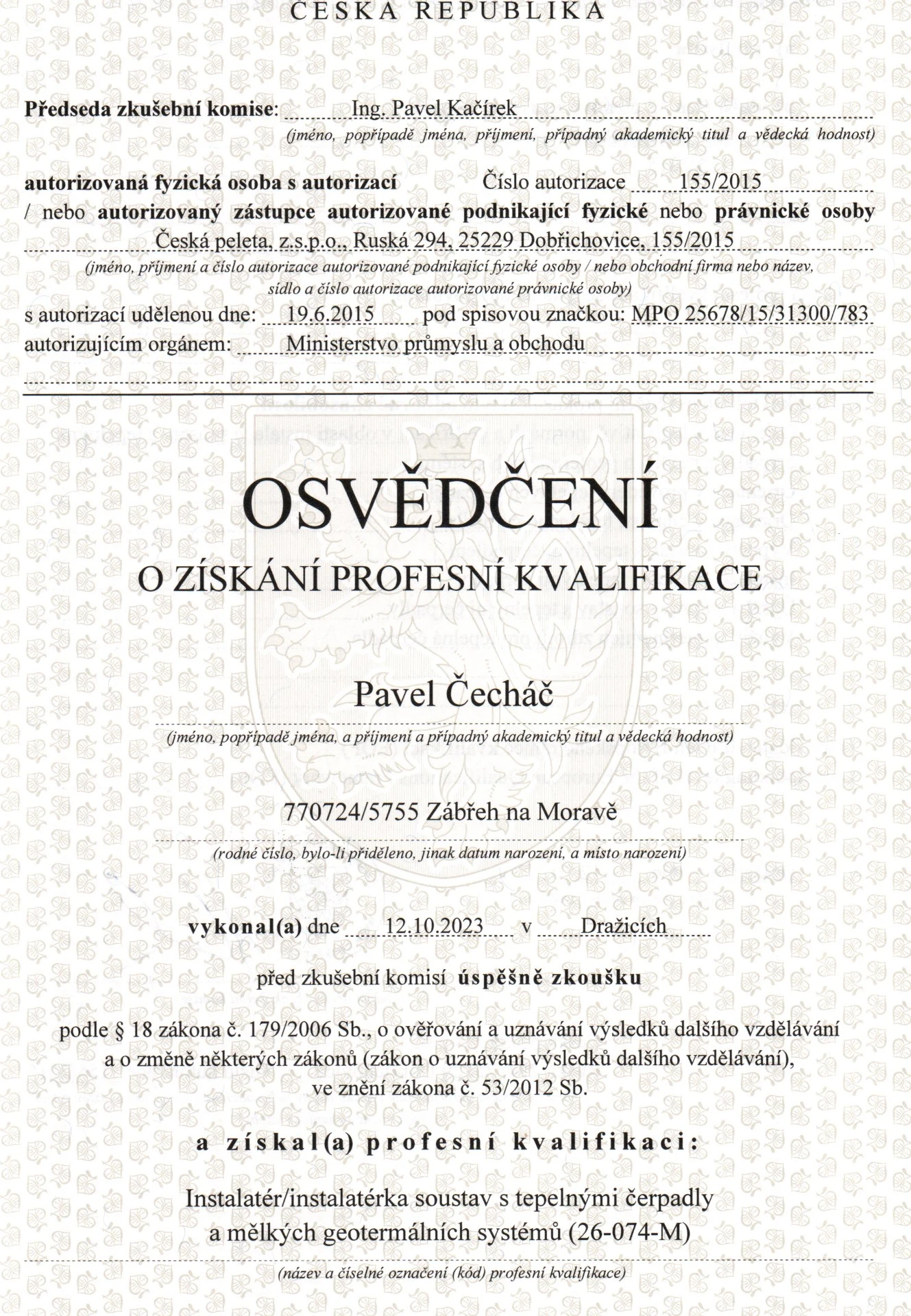 ČESKÁ REPUBLIKA

**Předseda zkušební komise**: Ing. Pavel Kačírek
(jméno, popřípadě jména, příjmení, případný akademický titul a vědecká hodnost)

**autorizovaná fyzická osoba s autorizací** Číslo autorizace 155/2015
/ nebo **autorizovaný zástupce autorizované podnikající fyzické** nebo **právnické osoby**
Česká peleta, z.s.p.o., Ruská 294, 25229 Dobřichovice, 155/2015
(jméno, příjmení a číslo autorizace autorizované podnikající fyzické osoby / nebo obchodní firma nebo název, sídlo a číslo autorizace autorizované právnické osoby)
s autorizací udělenou dne: 19.6.2015 pod spisovou značkou: MPO 25678/15/31300/783
autorizujícím orgánem: Ministerstvo průmyslu a obchodu

OSVĚDČENÍ
O ZÍSKÁNÍ PROFESNÍ KVALIFIKACE

Pavel Čecháč
(jméno, popřípadě jména, a příjmení a případný akademický titul a vědecká hodnost)

770724/5755 Zábřeh na Moravě
(rodné číslo, bylo-li přiděleno, jinak datum narození, a místo narození)

**vykonal(a)** dne 12.10.2023 v Dražicích

před zkušební komisí **úspěšně zkoušku**

podle § 18 zákona č. 179/2006 Sb., o ověřování a uznávání výsledků dalšího vzdělávání a o změně některých zákonů (zákon o uznávání výsledků dalšího vzdělávání), ve znění zákona č. 53/2012 Sb.

**a získal(a) profesní kvalifikaci:**

Instalatér/instalatérka soustav s tepelnými čerpadly a mělkých geotermálních systémů (26-074-M)
(název a číselné označení (kód) profesní kvalifikace)